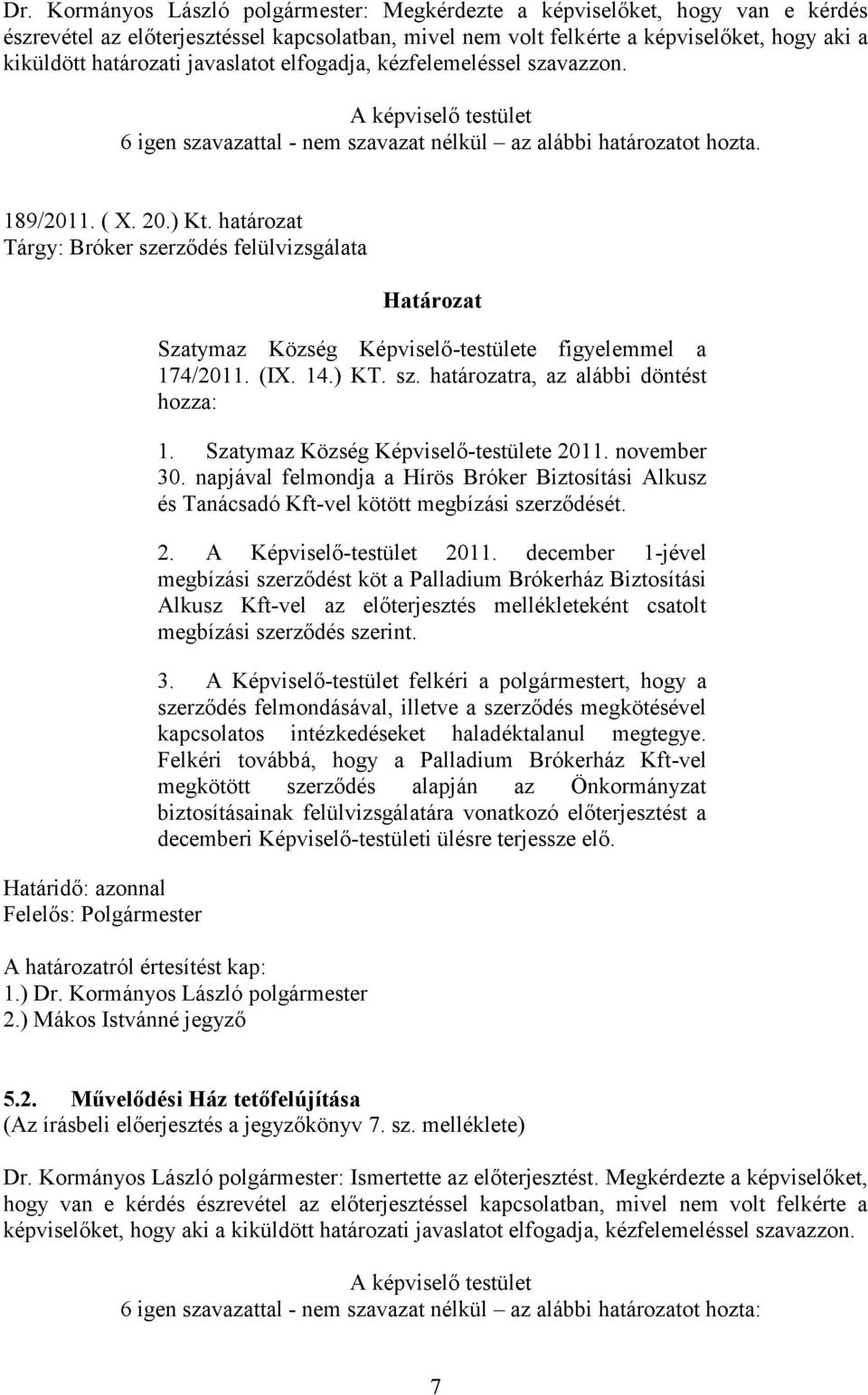 Dr. Kormányos László polgármester: Megkérdezte a képviselőket, hogy van e kérdés észrevétel az előterjesztéssel kapcsolatban, mivel nem volt felkérte a képviselőket, hogy aki a kiküldött határozati javaslatot elfogadja, kézfelemeléssel szavazzon.

A képviselő testület
6 igen szavazattal - nem szavazat nélkül – az alábbi határozatot hozta.

189/2011. ( X. 20.) Kt. határozat
Tárgy: Bróker szerződés felülvizsgálata

Határozat

Szatymaz Község Képviselő-testülete figyelemmel a 174/2011. (IX. 14.) KT. sz. határozatra, az alábbi döntést hozza:

1. Szatymaz Község Képviselő-testülete 2011. november 30. napjával felmondja a Hírös Bróker Biztosítási Alkusz és Tanácsadó Kft-vel kötött megbízási szerződését.

2. A Képviselő-testület 2011. december 1-jével megbízási szerződést köt a Palladium Brókerház Biztosítási Alkusz Kft-vel az előterjesztés mellékleteként csatolt megbízási szerződés szerint.

3. A Képviselő-testület felkéri a polgármestert, hogy a szerződés felmondásával, illetve a szerződés megkötésével kapcsolatos intézkedéseket haladéktalanul megtegye. Felkéri továbbá, hogy a Palladium Brókerház Kft-vel megkötött szerződés alapján az Önkormányzat biztosításainak felülvizsgálatára vonatkozó előterjesztést a decemberi Képviselő-testületi ülésre terjessze elő.

Határidő: azonnal
Felelős: Polgármester

A határozatról értesítést kap:
1.) Dr. Kormányos László polgármester
2.) Mákos Istvánné jegyző

5.2. Művelődési Ház tetőfelújítása
(Az írásbeli előerjesztés a jegyzőkönyv 7. sz. melléklete)

Dr. Kormányos László polgármester: Ismertette az előterjesztést. Megkérdezte a képviselőket, hogy van e kérdés észrevétel az előterjesztéssel kapcsolatban, mivel nem volt felkérte a képviselőket, hogy aki a kiküldött határozati javaslatot elfogadja, kézfelemeléssel szavazzon.

A képviselő testület
6 igen szavazattal - nem szavazat nélkül – az alábbi határozatot hozta:

7